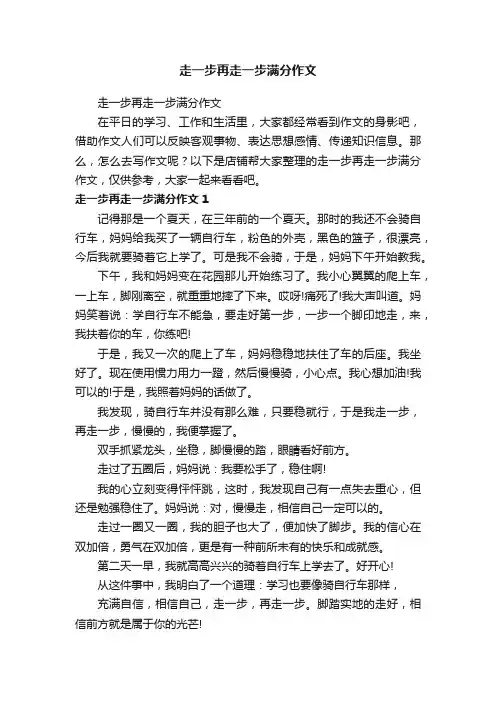 走一步再走一步满分作文

走一步再走一步满分作文

在平日的学习、工作和生活里，大家都经常看到作文的身影吧，借助作文人们可以反映客观事物、表达思想感情、传递知识信息。那么，怎么去写作文呢？以下是店铺帮大家整理的走一步再走一步满分作文，仅供参考，大家一起来看看吧。

走一步再走一步满分作文 1

记得那是一个夏天，在三年前的一个夏天。那时的我还不会骑自行车，妈妈给我买了一辆自行车，粉色的外壳，黑色的篮子，很漂亮，今后我就要骑着它上学了。可是我不会骑，于是，妈妈下午开始教我。

下午，我和妈妈变在花园那儿开始练习了。我小心翼翼的爬上车，一上车，脚刚离空，就重重地摔了下来。哎呀!痛死了!我大声叫道。妈妈笑着说：学自行车不能急，要走好第一步，一步一个脚印地走，来，我扶着你的车，你练吧!

于是，我又一次的爬上了车，妈妈稳稳地扶住了车的后座。我坐好了。现在使用惯力用力一蹬，然后慢慢骑，小心点。我心想加油!我可以的!于是，我照着妈妈的话做了。

我发现，骑自行车并没有那么难，只要稳就行，于是我走一步，再走一步，慢慢的，我便掌握了。

双手抓紧龙头，坐稳，脚慢慢的踏，眼睛看好前方。

走过了五圈后，妈妈说：我要松手了，稳住啊!

我的心立刻变得怦怦跳，这时，我发现自己有一点失去重心，但还是勉强稳住了。妈妈说：对，慢慢走，相信自己一定可以的。

走过一圈又一圈，我的胆子也大了，便加快了脚步。我的信心在双加倍，勇气在双加倍，更是有一种前所未有的快乐和成就感。

第二天一早，我就高高兴兴的骑着自行车上学去了。好开心!

从这件事中，我明白了一个道理：学习也要像骑自行车那样，

充满自信，相信自己，走一步，再走一步。脚踏实地的走好，相信前方就是属于你的光芒!